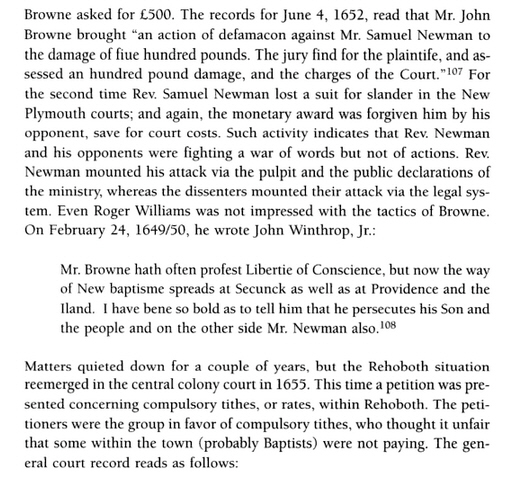 Browne asked for £500. The records for June 4, 1652, read that Mr. John Browne brought "an action of defamacon against Mr. Samuel Newman to the damage of fiue hundred pounds. The jury find for the plaintife, and assessed an hundred pound damage, and the charges of the Court."$^{107}$ For the second time Rev. Samuel Newman lost a suit for slander in the New Plymouth courts; and again, the monetary award was forgiven him by his opponent, save for court costs. Such activity indicates that Rev. Newman and his opponents were fighting a war of words but not of actions. Rev. Newman mounted his attack via the pulpit and the public declarations of the ministry, whereas the dissenters mounted their attack via the legal system. Even Roger Williams was not impressed with the tactics of Browne. On February 24, 1649/50, he wrote John Winthrop, Jr.:

Mr. Browne hath often profest Libertie of Conscience, but now the way of New baptisme spreads at Secunck as well as at Providence and the Iland. I have bene so bold as to tell him that he persecutes his Son and the people and on the other side Mr. Newman also.$^{108}$

Matters quieted down for a couple of years, but the Rehoboth situation reemerged in the central colony court in 1655. This time a petition was presented concerning compulsory tithes, or rates, within Rehoboth. The petitioners were the group in favor of compulsory tithes, who thought it unfair that some within the town (probably Baptists) were not paying. The general court record reads as follows: